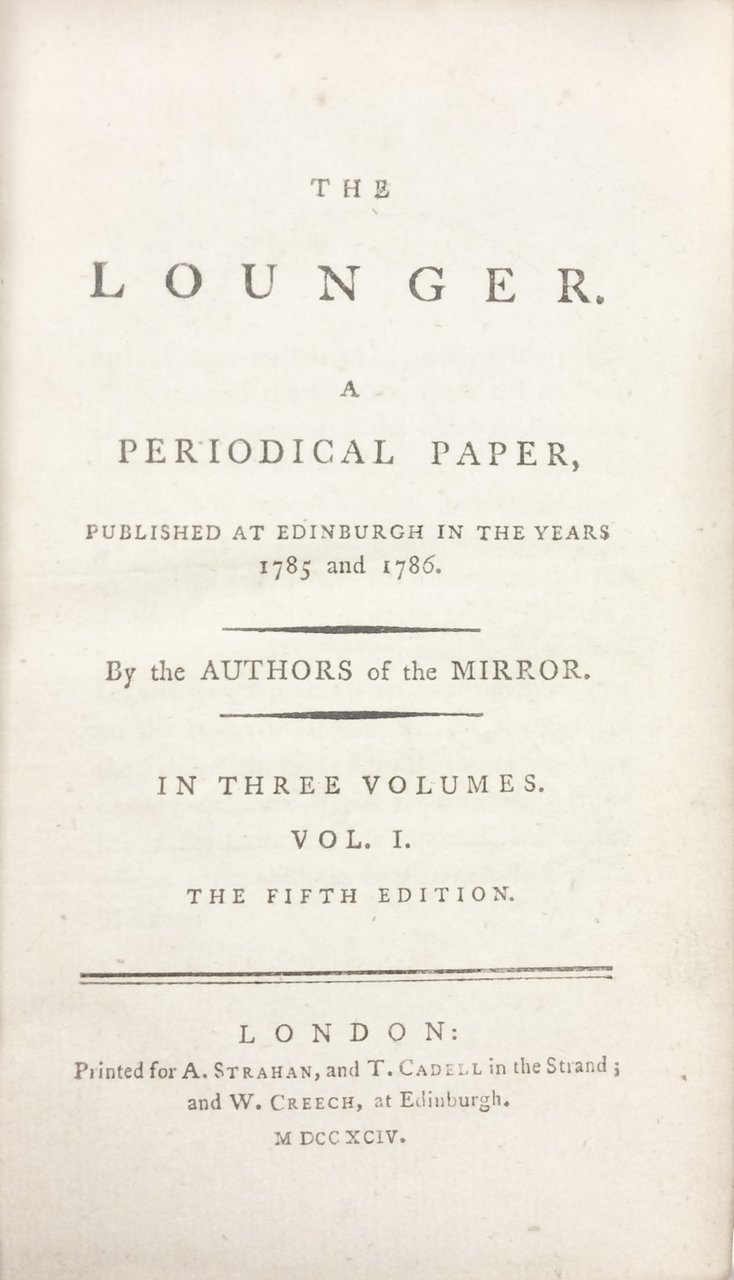 THE

LOUNGER.

A

PERIODICAL PAPER,

PUBLISHED AT EDINBURGH IN THE YEARS 1785 and 1786.

By the AUTHORS of the MIRROR.

IN THREE VOLUMES.

VOL. I.

THE FIFTH EDITION.

LONDON:

Printed for A. STRAHAN, and T. CADELL in the Strand; and W. CREECH, at Edinburgh.

M DCC XCIV.